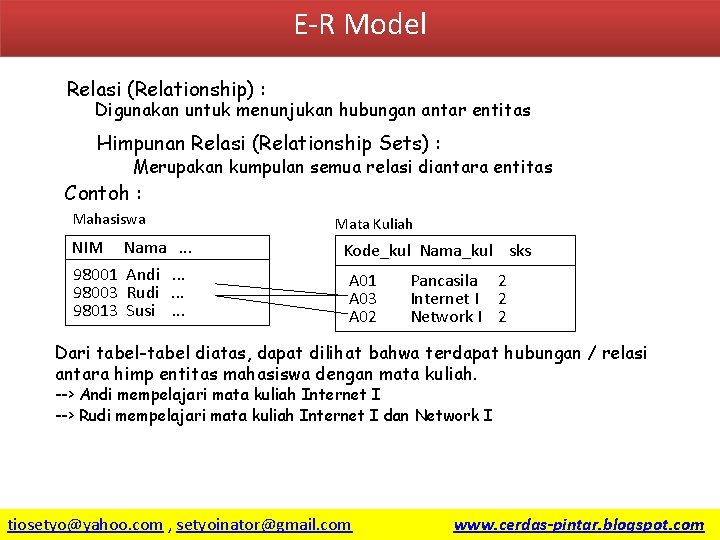 E-R Model

Relasi (Relationship) :
Digunakan untuk menunjukan hubungan antar entitas

Himpunan Relasi (Relationship Sets) :
Merupakan kumpulan semua relasi diantara entitas

Contoh :

Mahasiswa

| NIM | Nama | ... |
|---|---|---|
| 98001 | Andi | ... |
| 98003 | Rudi | ... |
| 98013 | Susi | ... |

Mata Kuliah

| Kode_kul | Nama_kul | sks |
|---|---|---|
| A01 | Pancasila | 2 |
| A03 | Internet I | 2 |
| A02 | Network I | 2 |

Dari tabel-tabel diatas, dapat dilihat bahwa terdapat hubungan / relasi antara himp entitas mahasiswa dengan mata kuliah.
--> Andi mempelajari mata kuliah Internet I
--> Rudi mempelajari mata kuliah Internet I dan Network I

tiosetyo@yahoo.com , setyoinator@gmail.com www.cerdas-pintar.blogspot.com